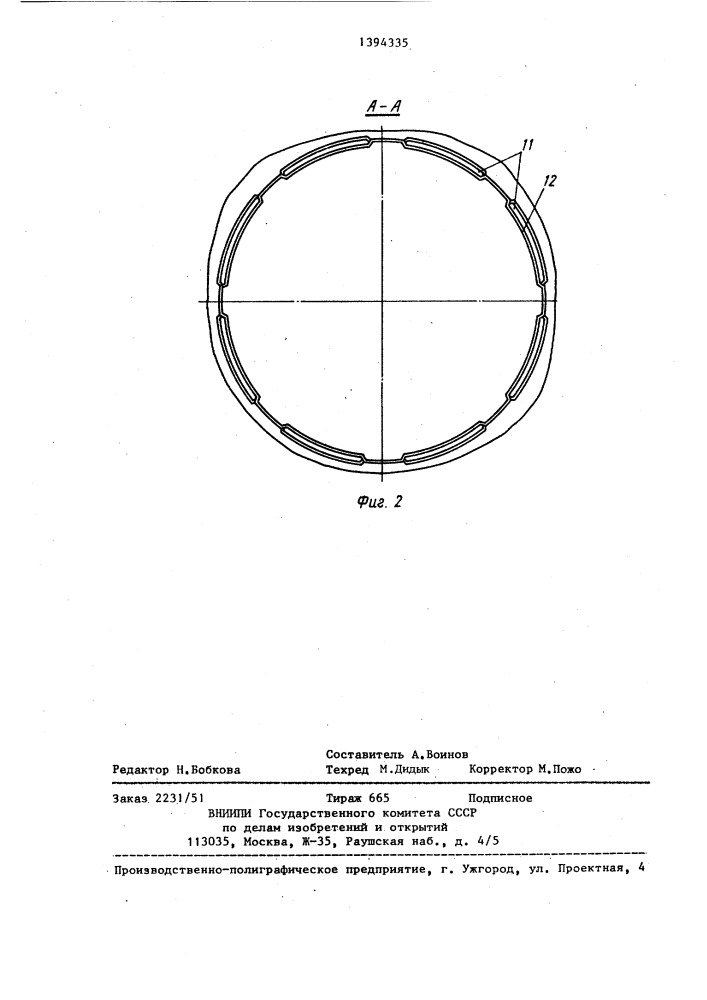 1394335

А-А

11

12

Фиг. 2

Составитель А.Воинов
Редактор Н.Бобкова Техред М.Дидык Корректор М.Пожо

Заказ 2231/51 Тираж 665 Подписное
ВНИИПИ Государственного комитета СССР
по делам изобретений и открытий
113035, Москва, Ж-35, Раушская наб., д. 4/5

Производственно-полиграфическое предприятие, г. Ужгород, ул. Проектная, 4